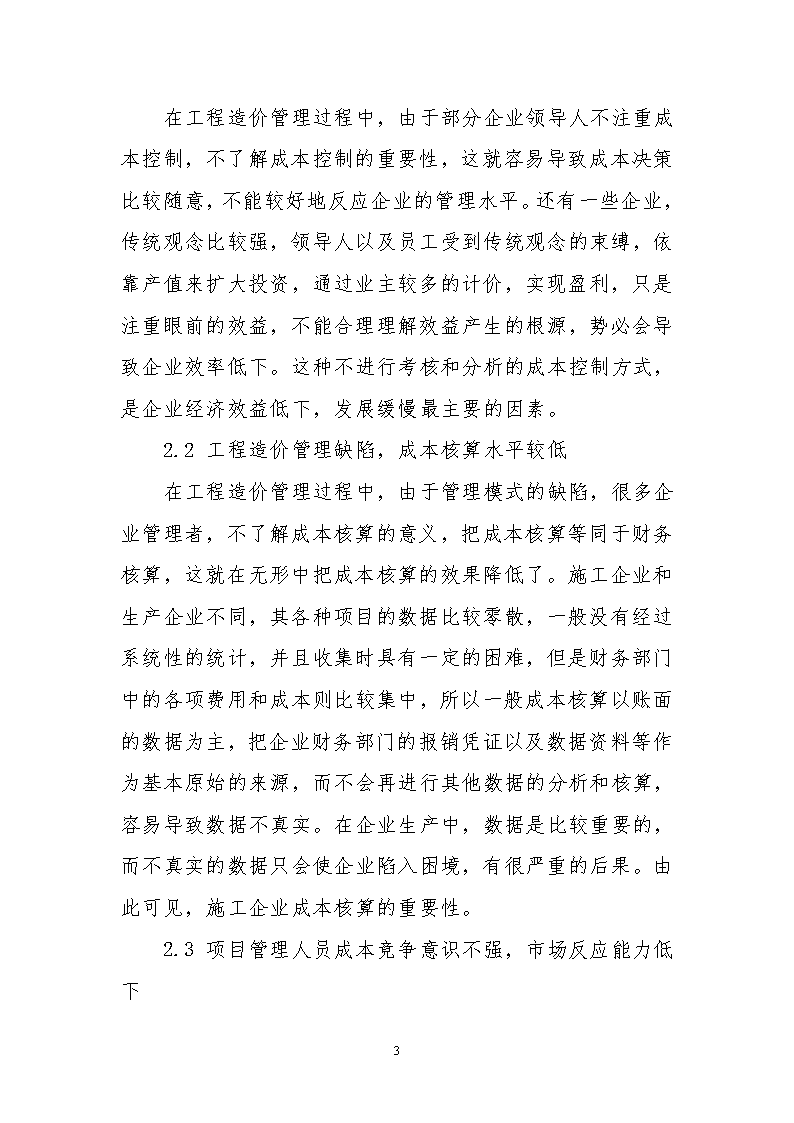 在工程造价管理过程中，由于部分企业领导人不注重成本控制，不了解成本控制的重要性，这就容易导致成本决策比较随意，不能较好地反应企业的管理水平。还有一些企业，传统观念比较强，领导人以及员工受到传统观念的束缚，依靠产值来扩大投资，通过业主较多的计价，实现盈利，只是注重眼前的效益，不能合理理解效益产生的根源，势必会导致企业效率低下。这种不进行考核和分析的成本控制方式，是企业经济效益低下，发展缓慢最主要的因素。

2.2 工程造价管理缺陷，成本核算水平较低

在工程造价管理过程中，由于管理模式的缺陷，很多企业管理者，不了解成本核算的意义，把成本核算等同于财务核算，这就在无形中把成本核算的效果降低了。施工企业和生产企业不同，其各种项目的数据比较零散，一般没有经过系统性的统计，并且收集时具有一定的困难，但是财务部门中的各项费用和成本则比较集中，所以一般成本核算以账面的数据为主，把企业财务部门的报销凭证以及数据资料等作为基本原始的来源，而不会再进行其他数据的分析和核算，容易导致数据不真实。在企业生产中，数据是比较重要的，而不真实的数据只会使企业陷入困境，有很严重的后果。由此可见，施工企业成本核算的重要性。

2.3 项目管理人员成本竞争意识不强，市场反应能力低下

3